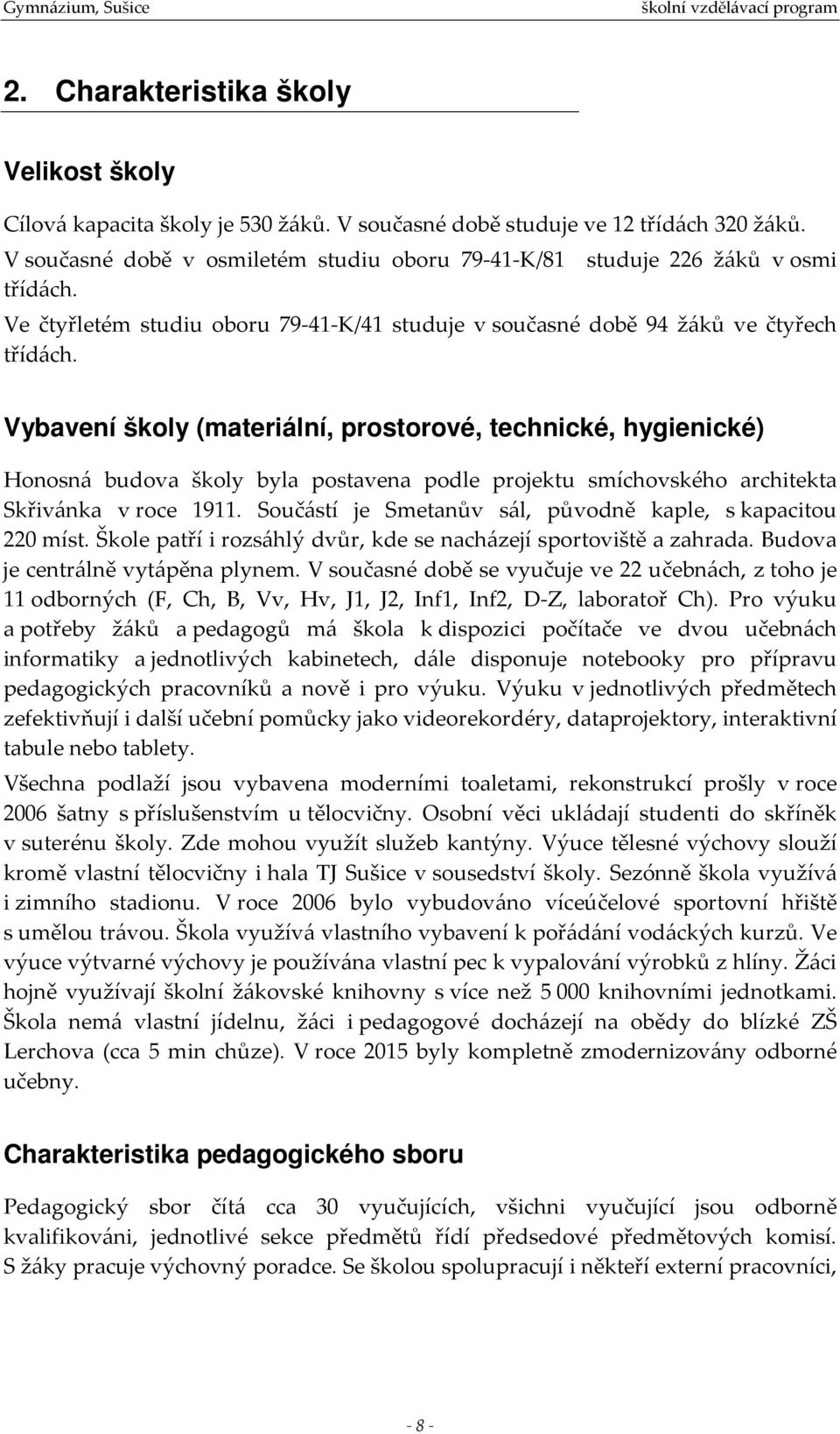 Gymnázium, Sušice školní vzdělávací program

2. Charakteristika školy

Velikost školy

Cílová kapacita školy je 530 žáků. V současné době studuje ve 12 třídách 320 žáků. V současné době v osmiletém studiu oboru 79-41-K/81 studuje 226 žáků v osmi třídách.
Ve čtyřletém studiu oboru 79-41-K/41 studuje v současné době 94 žáků ve čtyřech třídách.

Vybavení školy (materiální, prostorové, technické, hygienické)

Honosná budova školy byla postavena podle projektu smíchovského architekta Skřivánka v roce 1911. Součástí je Smetanův sál, původně kaple, s kapacitou 220 míst. Škole patří i rozsáhlý dvůr, kde se nacházejí sportoviště a zahrada. Budova je centrálně vytápěna plynem. V současné době se vyučuje ve 22 učebnách, z toho je 11 odborných (F, Ch, B, Vv, Hv, J1, J2, Inf1, Inf2, D-Z, laboratoř Ch). Pro výuku a potřeby žáků a pedagogů má škola k dispozici počítače ve dvou učebnách informatiky a jednotlivých kabinetech, dále disponuje notebooky pro přípravu pedagogických pracovníků a nově i pro výuku. Výuku v jednotlivých předmětech zefektivňují i další učební pomůcky jako videorekordéry, dataprojektory, interaktivní tabule nebo tablety.

Všechna podlaží jsou vybavena moderními toaletami, rekonstrukcí prošly v roce 2006 šatny s příslušenstvím u tělocvičny. Osobní věci ukládají studenti do skříněk v suterénu školy. Zde mohou využít služeb kantýny. Výuce tělesné výchovy slouží kromě vlastní tělocvičny i hala TJ Sušice v sousedství školy. Sezónně škola využívá i zimního stadionu. V roce 2006 bylo vybudováno víceúčelové sportovní hřiště s umělou trávou. Škola využívá vlastního vybavení k pořádání vodáckých kurzů. Ve výuce výtvarné výchovy je používána vlastní pec k vypalování výrobků z hlíny. Žáci hojně využívají školní žákovské knihovny s více než 5 000 knihovními jednotkami. Škola nemá vlastní jídelnu, žáci i pedagogové docházejí na obědy do blízké ZŠ Lerchova (cca 5 min chůze). V roce 2015 byly kompletně zmodernizovány odborné učebny.

Charakteristika pedagogického sboru

Pedagogický sbor čítá cca 30 vyučujících, všichni vyučující jsou odborně kvalifikováni, jednotlivé sekce předmětů řídí předsedové předmětových komisí. S žáky pracuje výchovný poradce. Se školou spolupracují i někteří externí pracovníci,

- 8 -